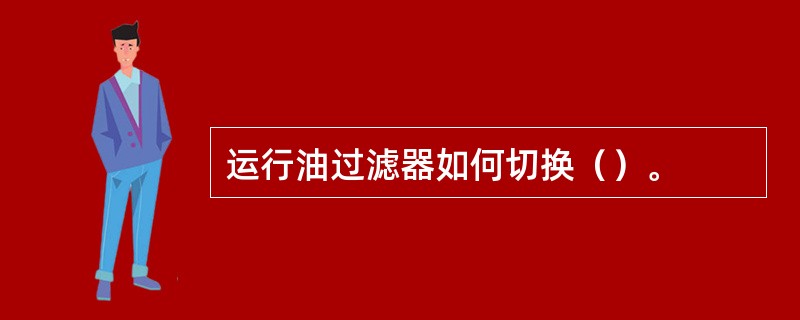 运行油过滤器如何切换（）。